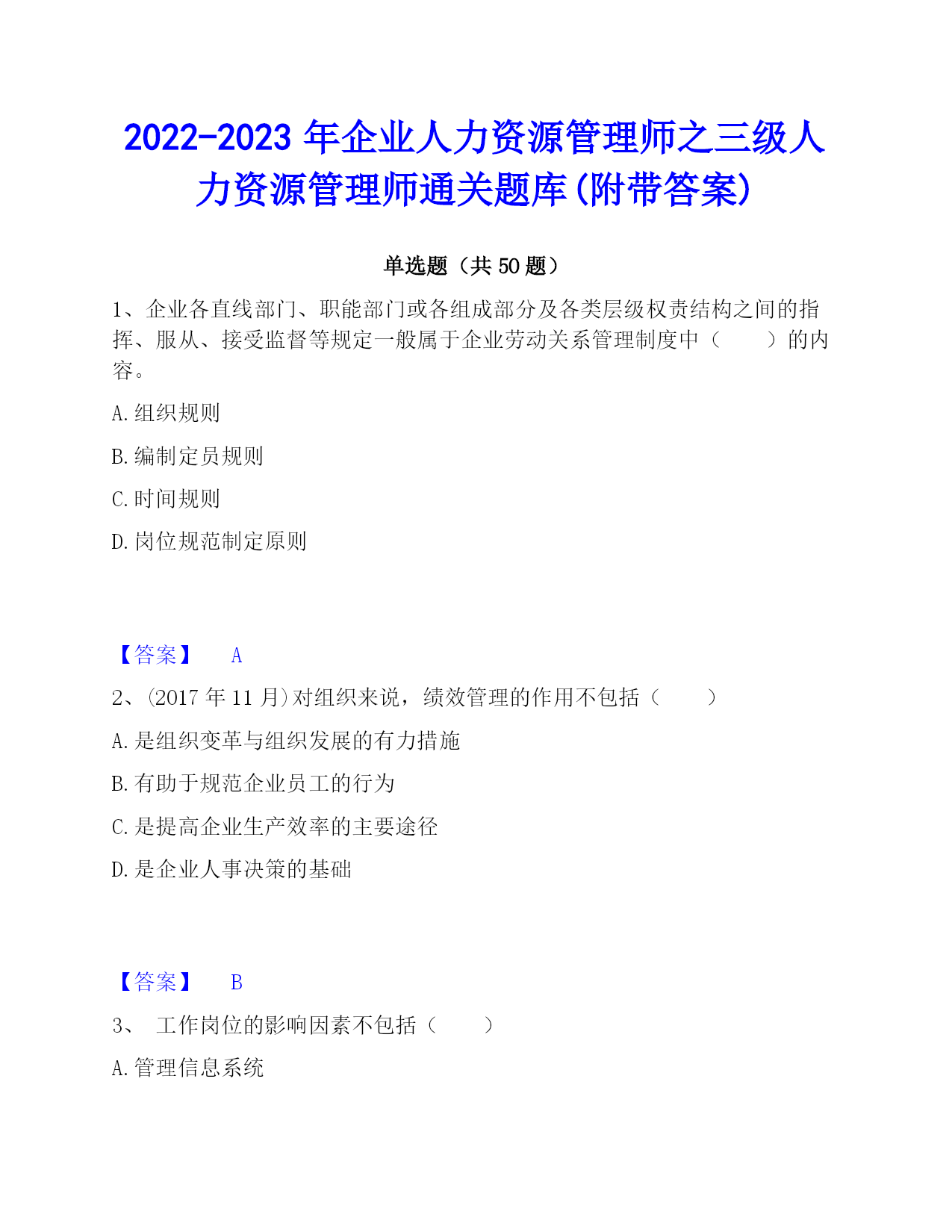 2022-2023 年企业人力资源管理师之三级人力资源管理师通关题库(附带答案)

单选题（共 50 题）

1、企业各直线部门、职能部门或各组成部分及各类层级权责结构之间的指挥、服从、接受监督等规定一般属于企业劳动关系管理制度中（　　）的内容。

A. 组织规则

B. 编制定员规则

C. 时间规则

D. 岗位规范制定原则

【答案】　A

2、(2017 年 11 月)对组织来说，绩效管理的作用不包括（　　）

A. 是组织变革与组织发展的有力措施

B. 有助于规范企业员工的行为

C. 是提高企业生产效率的主要途径

D. 是企业人事决策的基础

【答案】　B

3、　工作岗位的影响因素不包括（　　）

A. 管理信息系统